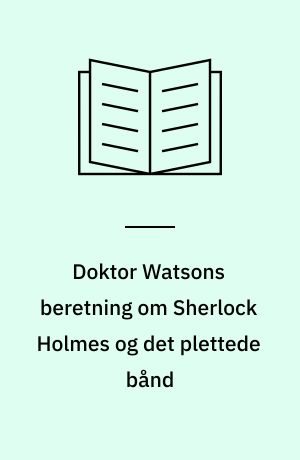 Doktor Watsons beretning om Sherlock Holmes og det plettede bånd